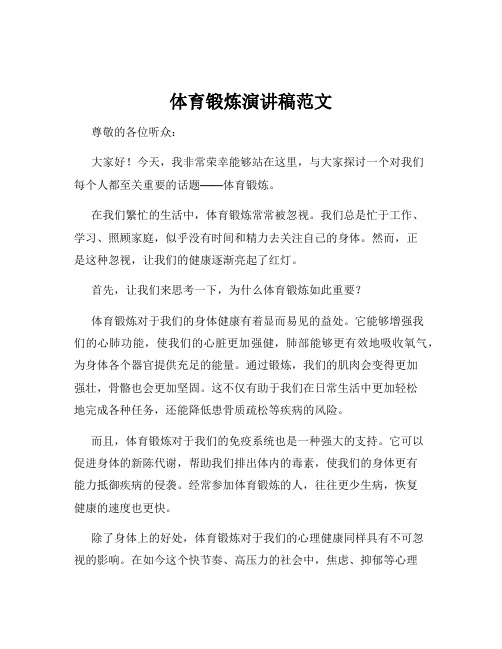 体育锻炼演讲稿范文

尊敬的各位听众：

大家好！今天，我非常荣幸能够站在这里，与大家探讨一个对我们每个人都至关重要的话题——体育锻炼。

在我们繁忙的生活中，体育锻炼常常被忽视。我们总是忙于工作、学习、照顾家庭，似乎没有时间和精力去关注自己的身体。然而，正是这种忽视，让我们的健康逐渐亮起了红灯。

首先，让我们来思考一下，为什么体育锻炼如此重要？

体育锻炼对于我们的身体健康有着显而易见的益处。它能够增强我们的心肺功能，使我们的心脏更加强健，肺部能够更有效地吸收氧气，为身体各个器官提供充足的能量。通过锻炼，我们的肌肉会变得更加强壮，骨骼也会更加坚固。这不仅有助于我们在日常生活中更加轻松地完成各种任务，还能降低患骨质疏松等疾病的风险。

而且，体育锻炼对于我们的免疫系统也是一种强大的支持。它可以促进身体的新陈代谢，帮助我们排出体内的毒素，使我们的身体更有能力抵御疾病的侵袭。经常参加体育锻炼的人，往往更少生病，恢复健康的速度也更快。

除了身体上的好处，体育锻炼对于我们的心理健康同样具有不可忽视的影响。在如今这个快节奏、高压力的社会中，焦虑、抑郁等心理